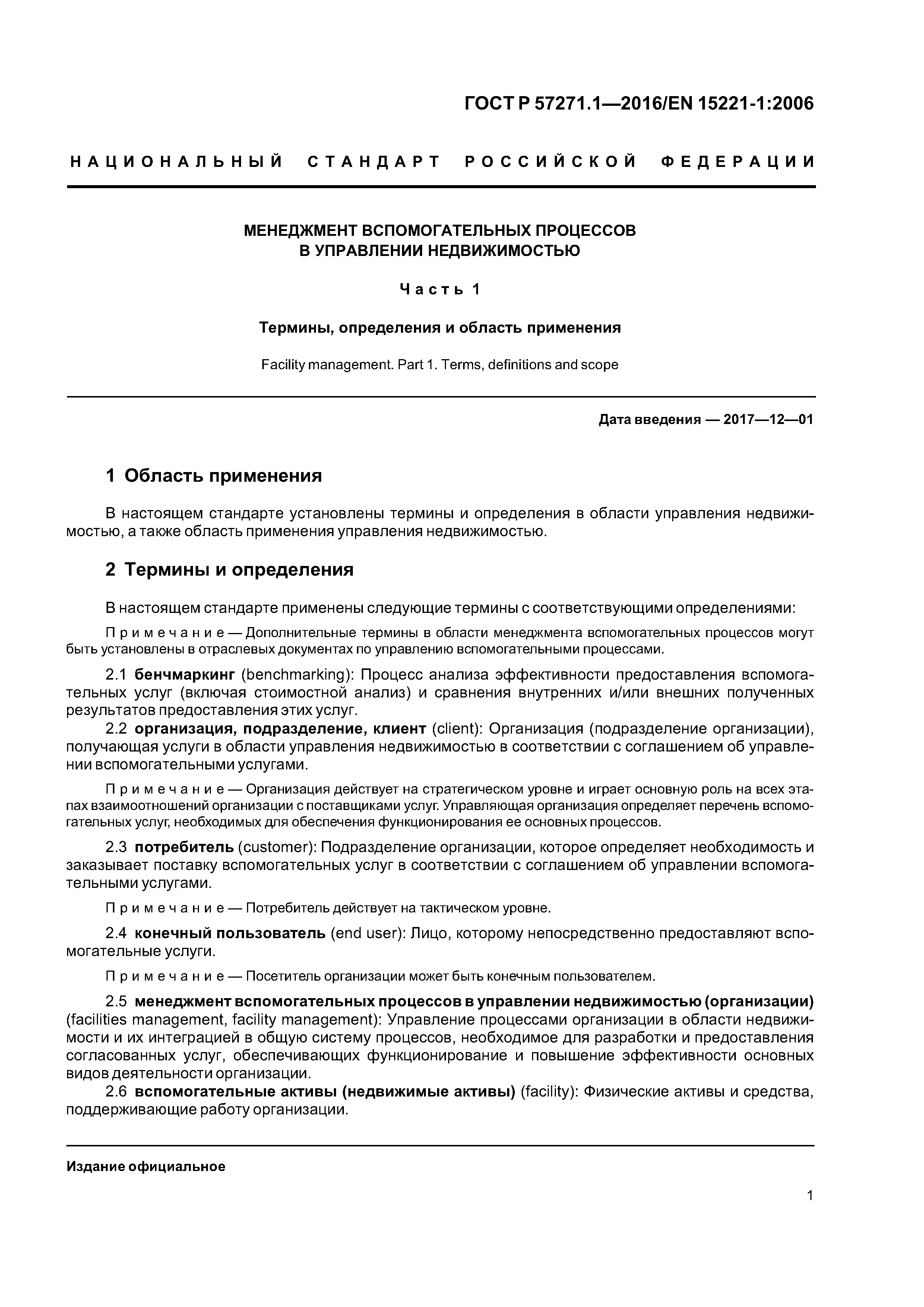 ГОСТ Р 57271.1—2016/EN 15221-1:2006

НАЦИОНАЛЬНЫЙ СТАНДАРТ РОССИЙСКОЙ ФЕДЕРАЦИИ

МЕНЕДЖМЕНТ ВСПОМОГАТЕЛЬНЫХ ПРОЦЕССОВ В УПРАВЛЕНИИ НЕДВИЖИМОСТЬЮ

Часть 1

Термины, определения и область применения

Facility management. Part 1. Terms, definitions and scope

Дата введения — 2017—12—01

1 Область применения

В настоящем стандарте установлены термины и определения в области управления недвижимостью, а также область применения управления недвижимостью.

2 Термины и определения

В настоящем стандарте применены следующие термины с соответствующими определениями:

Примечание — Дополнительные термины в области менеджмента вспомогательных процессов могут быть установлены в отраслевых документах по управлению вспомогательными процессами.

2.1 бенчмаркинг (benchmarking): Процесс анализа эффективности предоставления вспомогательных услуг (включая стоимостной анализ) и сравнения внутренних и/или внешних полученных результатов предоставления этих услуг.

2.2 организация, подразделение, клиент (client): Организация (подразделение организации), получающая услуги в области управления недвижимостью в соответствии с соглашением об управлении вспомогательными услугами.

Примечание — Организация действует на стратегическом уровне и играет основную роль на всех этапах взаимоотношений организации с поставщиками услуг. Управляющая организация определяет перечень вспомогательных услуг, необходимых для обеспечения функционирования ее основных процессов.

2.3 потребитель (customer): Подразделение организации, которое определяет необходимость и заказывает поставку вспомогательных услуг в соответствии с соглашением об управлении вспомогательными услугами.

Примечание — Потребитель действует на тактическом уровне.

2.4 конечный пользователь (end user): Лицо, которому непосредственно предоставляют вспомогательные услуги.

Примечание — Посетитель организации может быть конечным пользователем.

2.5 менеджмент вспомогательных процессов в управлении недвижимостью (организации) (facilities management, facility management): Управление процессами организации в области недвижимости и их интеграцией в общую систему процессов, необходимое для разработки и предоставления согласованных услуг, обеспечивающих функционирование и повышение эффективности основных видов деятельности организации.
2.6 вспомогательные активы (недвижимые активы) (facility): Физические активы и средства, поддерживающие работу организации.

Издание официальное

1